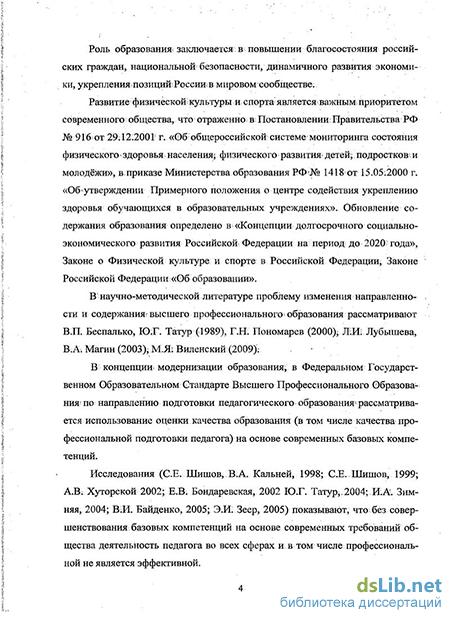 Роль образования заключается в повышении благосостояния российских граждан, национальной безопасности, динамичного развития экономики, укрепления позиций России в мировом сообществе.

Развитие физической культуры и спорта является важным приоритетом современного общества, что отражено в Постановлении Правительства РФ № 916 от 29.12.2001 г. «Об общероссийской системе мониторинга состояния физического здоровья населения, физического развития детей, подростков и молодёжи», в приказе Министерства образования РФ № 1418 от 15.05.2000 г. «Об утверждении Примерного положения о центре содействия укреплению здоровья обучающихся в образовательных учреждениях». Обновление содержания образования определено в «Концепции долгосрочного социально-экономического развития Российской Федерации на период до 2020 года», Законе о Физической культуре и спорте в Российской Федерации, Законе Российской Федерации «Об образовании».

В научно-методической литературе проблему изменения направленности и содержания высшего профессионального образования рассматривают В.П. Беспалько, Ю.Г. Татур (1989), Г.Н. Пономарев (2000), Л.И. Лубышева, В.А. Магин (2003), М.Я. Виленский (2009).

В концепции модернизации образования, в Федеральном Государственном Образовательном Стандарте Высшего Профессионального Образования по направлению подготовки педагогического образования рассматривается использование оценки качества образования (в том числе качества профессиональной подготовки педагога) на основе современных базовых компетенций.

Исследования (С.Е. Шишов, В.А. Кальней, 1998; С.Е. Шишов, 1999; А.В. Хуторской 2002; Е.В. Бондаревская, 2002 Ю.Г. Татур, 2004; И.А. Зимняя, 2004; В.И. Байденко, 2005; Э.И. Зеер, 2005) показывают, что без совершенствования базовых компетенций на основе современных требований общества деятельность педагога во всех сферах и в том числе профессиональной не является эффективной.

4

dsLib.net
библиотека диссертаций